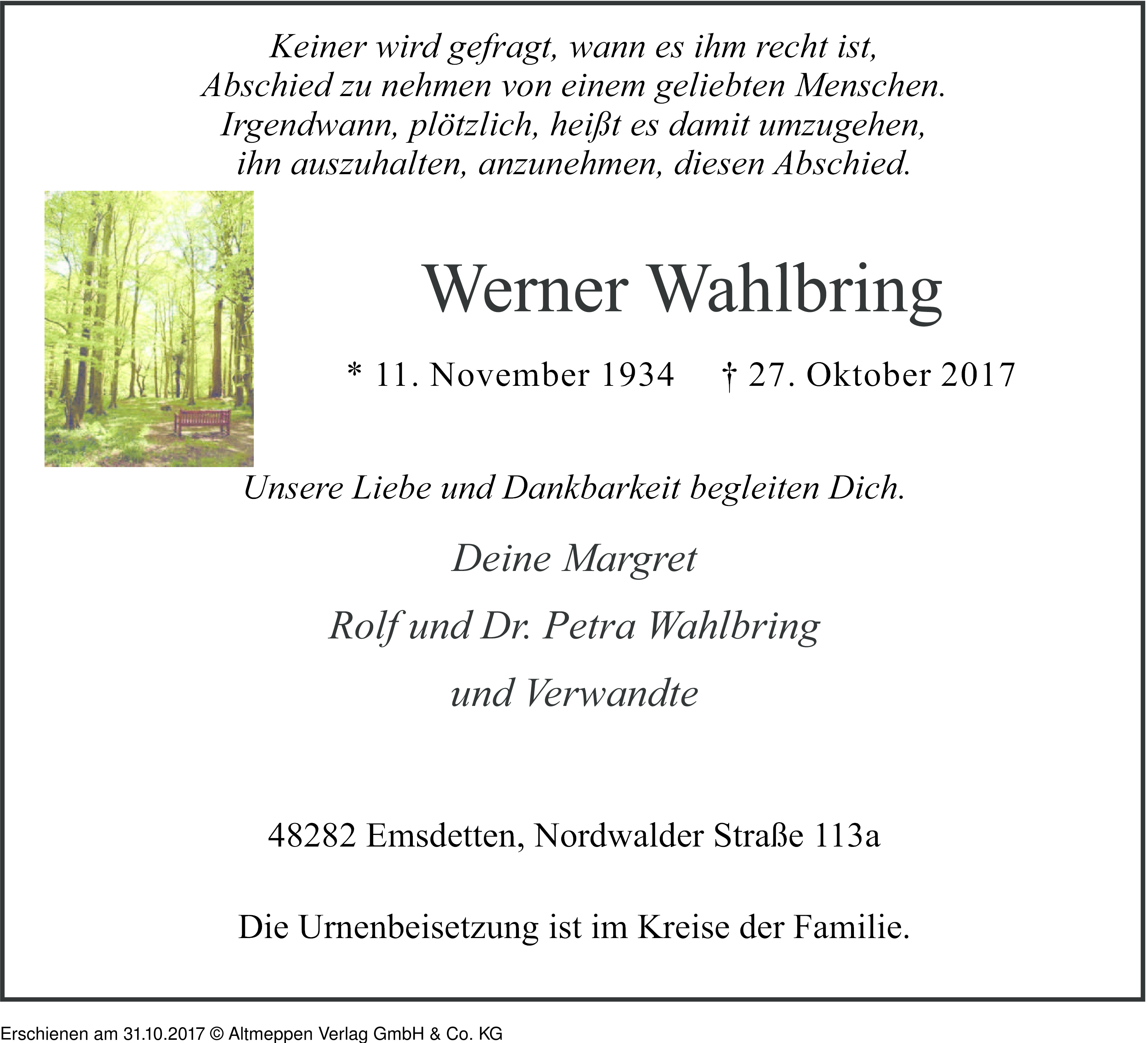 Keiner wird gefragt, wann es ihm recht ist,
Abschied zu nehmen von einem geliebten Menschen.
Irgendwann, plötzlich, heißt es damit umzugehen,
ihn auszuhalten, anzunehmen, diesen Abschied.

Werner Wahlbring

* 11. November 1934 † 27. Oktober 2017

Unsere Liebe und Dankbarkeit begleiten Dich.

Deine Margret

Rolf und Dr. Petra Wahlbring

und Verwandte

48282 Emsdetten, Nordwalder Straße 113a

Die Urnenbeisetzung ist im Kreise der Familie.

Erschienen am 31.10.2017 © Altmeppen Verlag GmbH & Co. KG